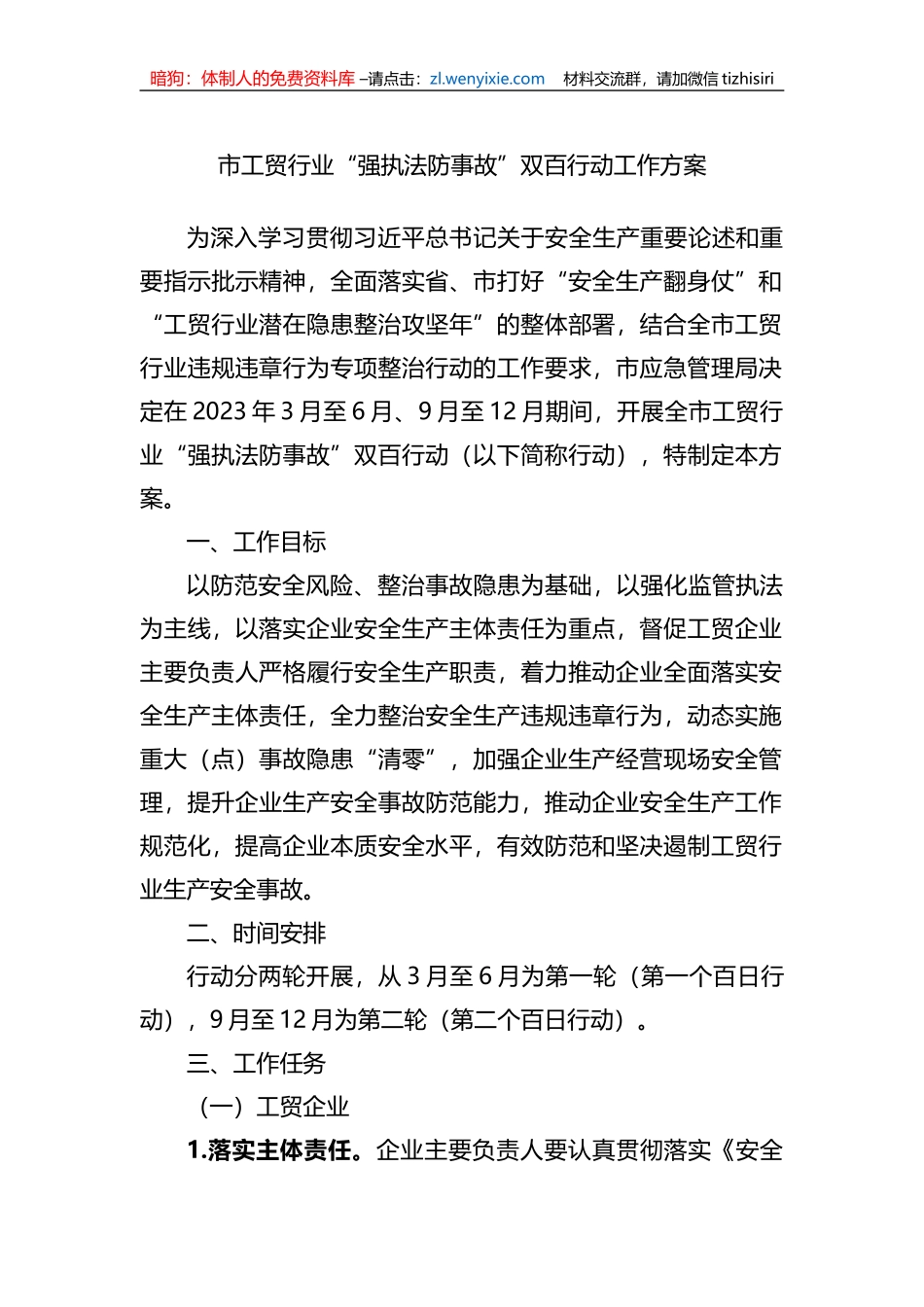 暗狗：体制人的免费资料库 –请点击：zl.wenyixie.com 材料交流群，请加微信 tizhisiri

市工贸行业“强执法防事故”双百行动工作方案

为深入学习贯彻习近平总书记关于安全生产重要论述和重要指示批示精神，全面落实省、市打好“安全生产翻身仗”和“工贸行业潜在隐患整治攻坚年”的整体部署，结合全市工贸行业违规违章行为专项整治行动的工作要求，市应急管理局决定在 2023 年 3 月至 6 月、9 月至 12 月期间，开展全市工贸行业“强执法防事故”双百行动（以下简称行动），特制定本方案。

一、工作目标

以防范安全风险、整治事故隐患为基础，以强化监管执法为主线，以落实企业安全生产主体责任为重点，督促工贸企业主要负责人严格履行安全生产职责，着力推动企业全面落实安全生产主体责任，全力整治安全生产违规违章行为，动态实施重大（点）事故隐患“清零”，加强企业生产经营现场安全管理，提升企业生产安全事故防范能力，推动企业安全生产工作规范化，提高企业本质安全水平，有效防范和坚决遏制工贸行业生产安全事故。

二、时间安排

行动分两轮开展，从 3 月至 6 月为第一轮（第一个百日行动），9 月至 12 月为第二轮（第二个百日行动）。

三、工作任务

（一）工贸企业

1.落实主体责任。企业主要负责人要认真贯彻落实《安全